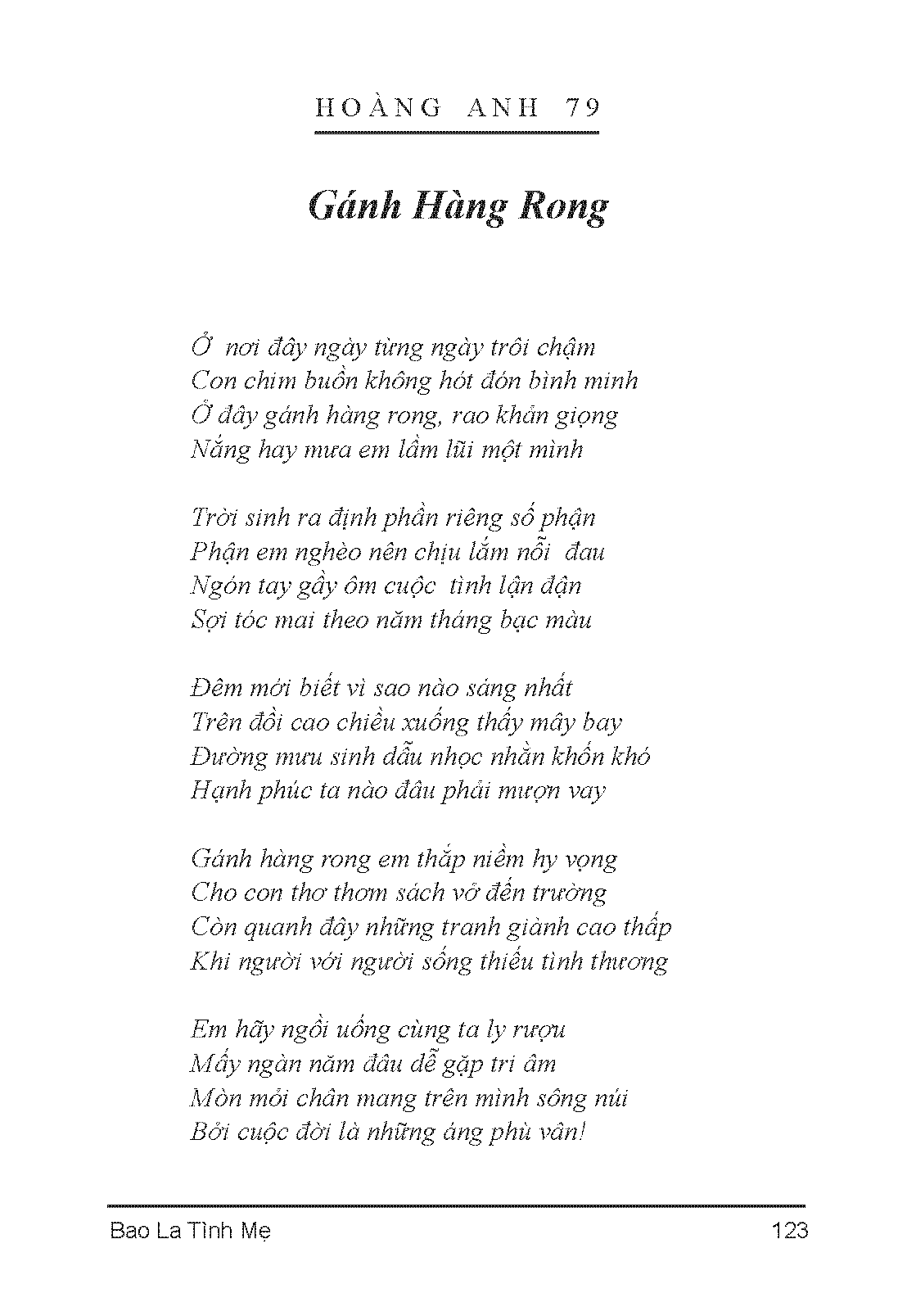 HOÀNG ANH 79

Gánh Hàng Rong

Ở nơi đây ngày từng ngày trôi chậm
Con chim buồn không hót đón bình minh
Ở đây gánh hàng rong, rao khản giọng
Nắng hay mưa em lầm lũi một mình

Trời sinh ra định phần riêng số phận
Phận em nghèo nên chịu lắm nỗi đau
Ngón tay gầy ôm cuộc tình lận đận
Sợi tóc mai theo năm tháng bạc màu

Đêm mới biết vì sao nào sáng nhất
Trên đồi cao chiều xuống thấy mây bay
Đường mưu sinh dẫu nhọc nhằn khốn khó
Hạnh phúc ta nào đâu phải mượn vay

Gánh hàng rong em thắp niềm hy vọng
Cho con thơ thơm sách vở đến trường
Còn quanh đây những tranh giành cao thấp
Khi người với người sống thiếu tình thương

Em hãy ngồi uống cùng ta ly rượu
Mấy ngàn năm đâu dễ gặp tri âm
Mòn mỏi chân mang trên mình sông núi
Bởi cuộc đời là những áng phù vân!

Bao La Tình Mẹ 123